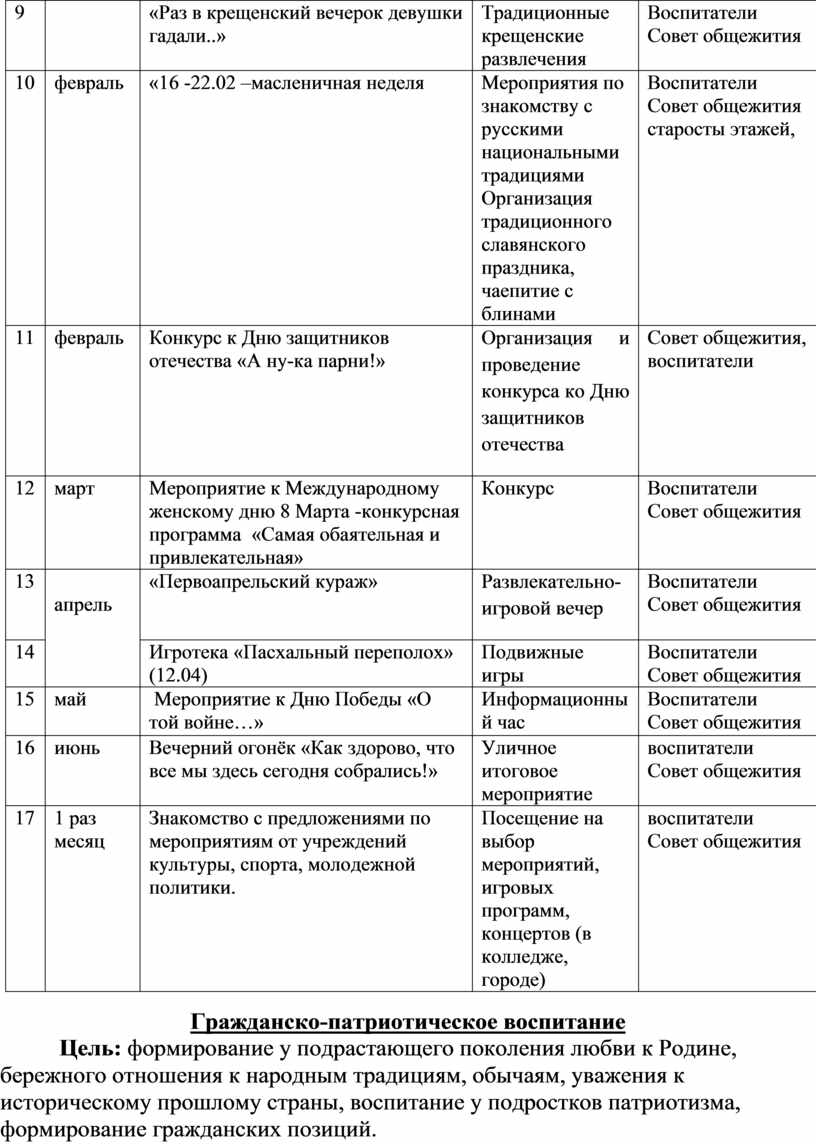 | 9 | | «Раз в крещенский вечерок девушки гадали..» | Традиционные крещенские развлечения | Воспитатели Совет общежития |
|---|---|---|---|---|
| 10 | февраль | «16 -22.02 –масленичная неделя | Мероприятия по знакомству с русскими национальными традициями Организация традиционного славянского праздника, чаепитие с блинами | Воспитатели Совет общежития старосты этажей, |
| 11 | февраль | Конкурс к Дню защитников отечества «А ну-ка парни!» | Организация и проведение конкурса ко Дню защитников отечества | Совет общежития, воспитатели |
| 12 | март | Мероприятие к Международному женскому дню 8 Марта -конкурсная программа «Самая обаятельная и привлекательная» | Конкурс | Воспитатели Совет общежития |
| 13 | апрель | «Первоапрельский кураж» | Развлекательно-игровой вечер | Воспитатели Совет общежития |
| 14 | | Игротека «Пасхальный переполох» (12.04) | Подвижные игры | Воспитатели Совет общежития |
| 15 | май | Мероприятие к Дню Победы «О той войне…» | Информационный час | Воспитатели Совет общежития |
| 16 | июнь | Вечерний огонёк «Как здорово, что все мы здесь сегодня собрались!» | Уличное итоговое мероприятие | воспитатели Совет общежития |
| 17 | 1 раз месяц | Знакомство с предложениями по мероприятиям от учреждений культуры, спорта, молодежной политики. | Посещение на выбор мероприятий, игровых программ, концертов (в колледже, городе) | воспитатели Совет общежития |

Гражданско-патриотическое воспитание

Цель: формирование у подрастающего поколения любви к Родине, бережного отношения к народным традициям, обычаям, уважения к историческому прошлому страны, воспитание у подростков патриотизма, формирование гражданских позиций.